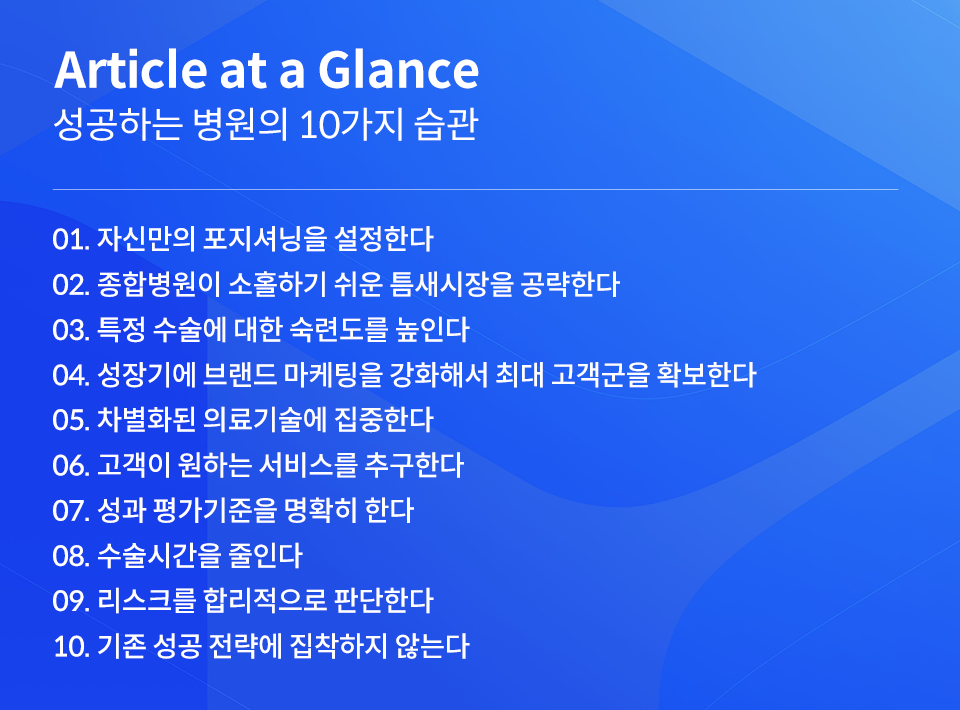 Article at a Glance
성공하는 병원의 10가지 습관

01. 자신만의 포지셔닝을 설정한다
02. 종합병원이 소홀하기 쉬운 틈새시장을 공략한다
03. 특정 수술에 대한 숙련도를 높인다
04. 성장기에 브랜드 마케팅을 강화해서 최대 고객군을 확보한다
05. 차별화된 의료기술에 집중한다
06. 고객이 원하는 서비스를 추구한다
07. 성과 평가기준을 명확히 한다
08. 수술시간을 줄인다
09. 리스크를 합리적으로 판단한다
10. 기존 성공 전략에 집착하지 않는다